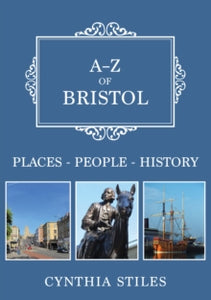 A–Z
OF
BRISTOL

PLACES - PEOPLE - HISTORY

CYNTHIA STILES